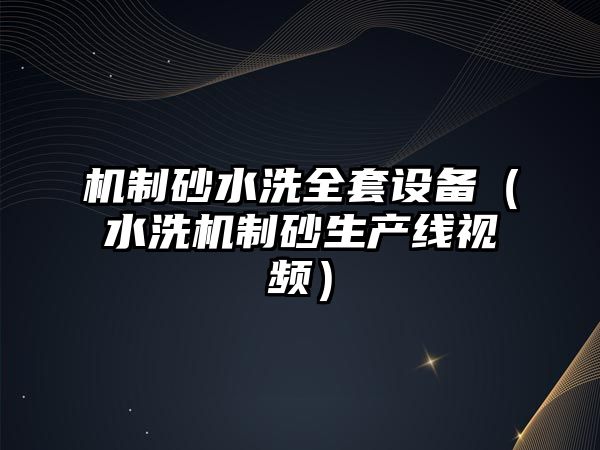 机制砂水洗全套设备（水洗机制砂生产线视频）